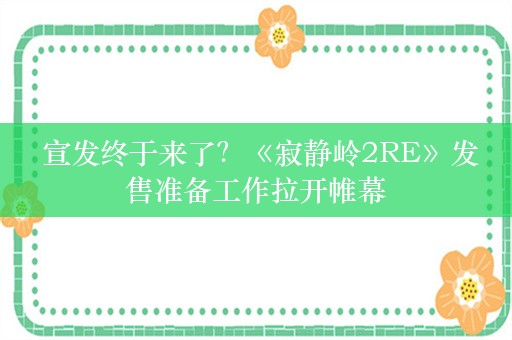 宣发终于来了？《寂静岭2RE》发售准备工作拉开帷幕